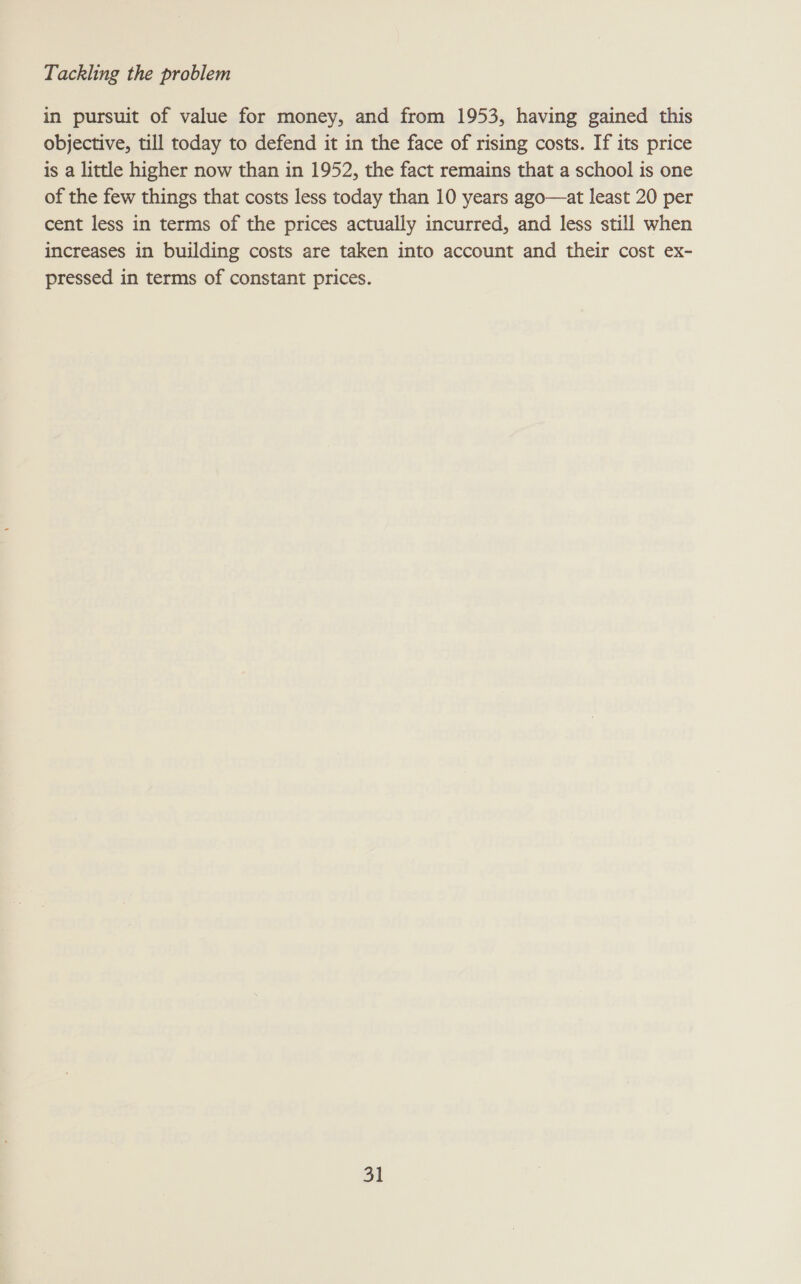 Tackling the problem

in pursuit of value for money, and from 1953, having gained this objective, till today to defend it in the face of rising costs. If its price is a little higher now than in 1952, the fact remains that a school is one of the few things that costs less today than 10 years ago—at least 20 per cent less in terms of the prices actually incurred, and less still when increases in building costs are taken into account and their cost expressed in terms of constant prices.

31